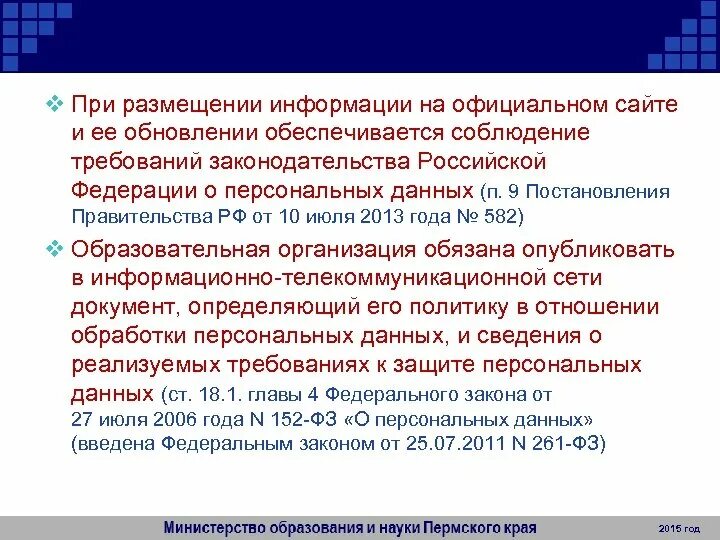 ❖ При размещении информации на официальном сайте и ее обновлении обеспечивается соблюдение требований законодательства Российской Федерации о персональных данных (п. 9 Постановления Правительства РФ от 10 июля 2013 года № 582)

❖ Образовательная организация обязана опубликовать в информационно-телекоммуникационной сети документ, определяющий его политику в отношении обработки персональных данных, и сведения о реализуемых требованиях к защите персональных данных (ст. 18.1. главы 4 Федерального закона от 27 июля 2006 года N 152-ФЗ «О персональных данных» (введена Федеральным законом от 25.07.2011 N 261-ФЗ)

Министерство образования и науки Пермского края

2015 год